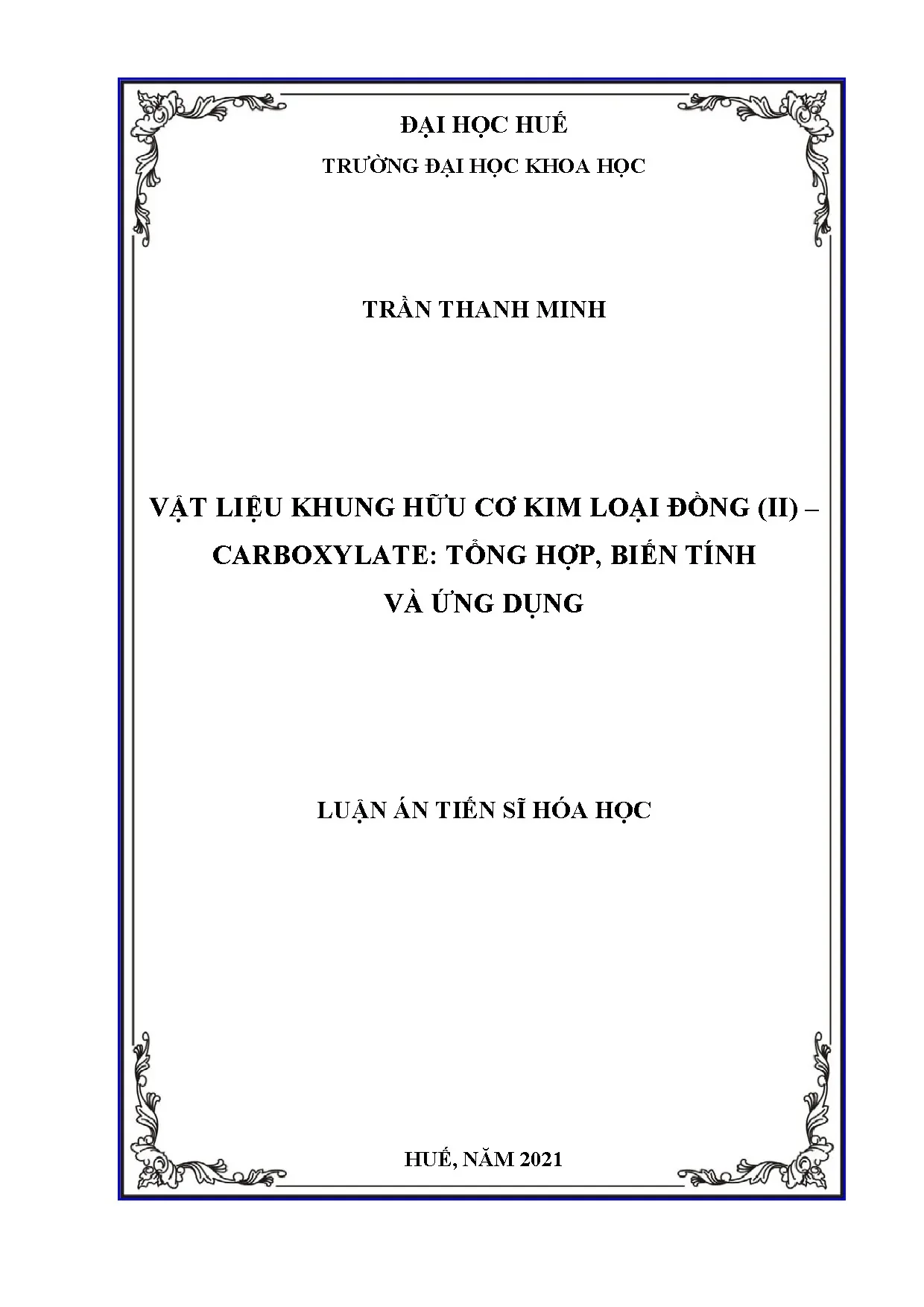 ĐẠI HỌC HUẾ
TRƯỜNG ĐẠI HỌC KHOA HỌC

TRẦN THANH MINH

VẬT LIỆU KHUNG HỮU CƠ KIM LOẠI ĐỒNG (II) – CARBOXYLATE: TỔNG HỢP, BIẾN TÍNH VÀ ỨNG DỤNG

LUẬN ÁN TIẾN SĨ HÓA HỌC

HUẾ, NĂM 2021